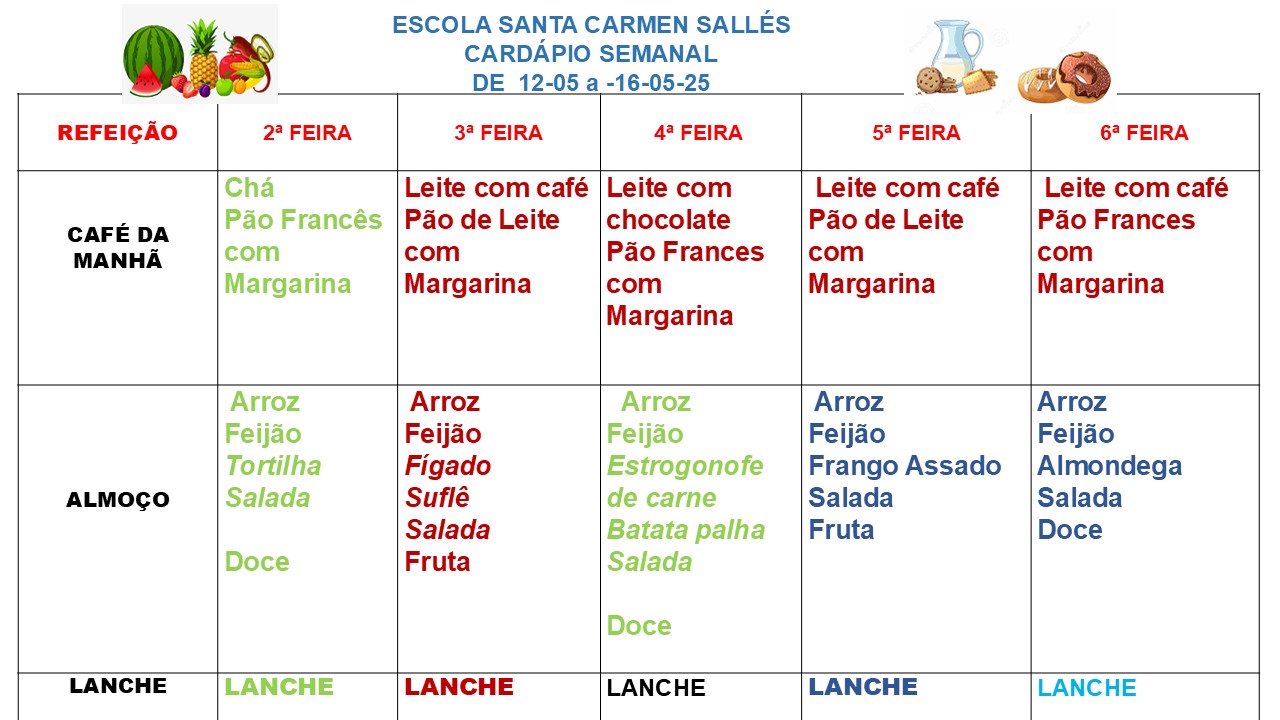 ESCOLA SANTA CARMEN SALLÉS
CARDÁPIO SEMANAL
DE 12-05 a -16-05-25

| REFEIÇÃO | 2ª FEIRA | 3ª FEIRA | 4ª FEIRA | 5ª FEIRA | 6ª FEIRA |
|---|---|---|---|---|---|
| CAFÉ DA MANHÃ | Chá Pão Francês com Margarina | Leite com café Pão de Leite com Margarina | Leite com chocolate Pão Frances com Margarina | Leite com café Pão de Leite com Margarina | Leite com café Pão Frances com Margarina |
| ALMOÇO | Arroz Feijão Tortilha Salada Doce | Arroz Feijão Fígado Suflê Salada Fruta | Arroz Feijão Estrogonofe de carne Batata palha Salada Doce | Arroz Feijão Frango Assado Salada Fruta | Arroz Feijão Almondega Salada Doce |
| LANCHE | LANCHE | LANCHE | LANCHE | LANCHE | LANCHE |